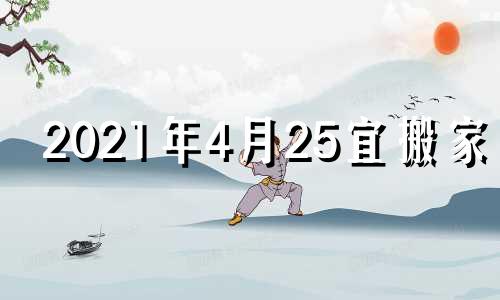 2021年4月25宜搬家